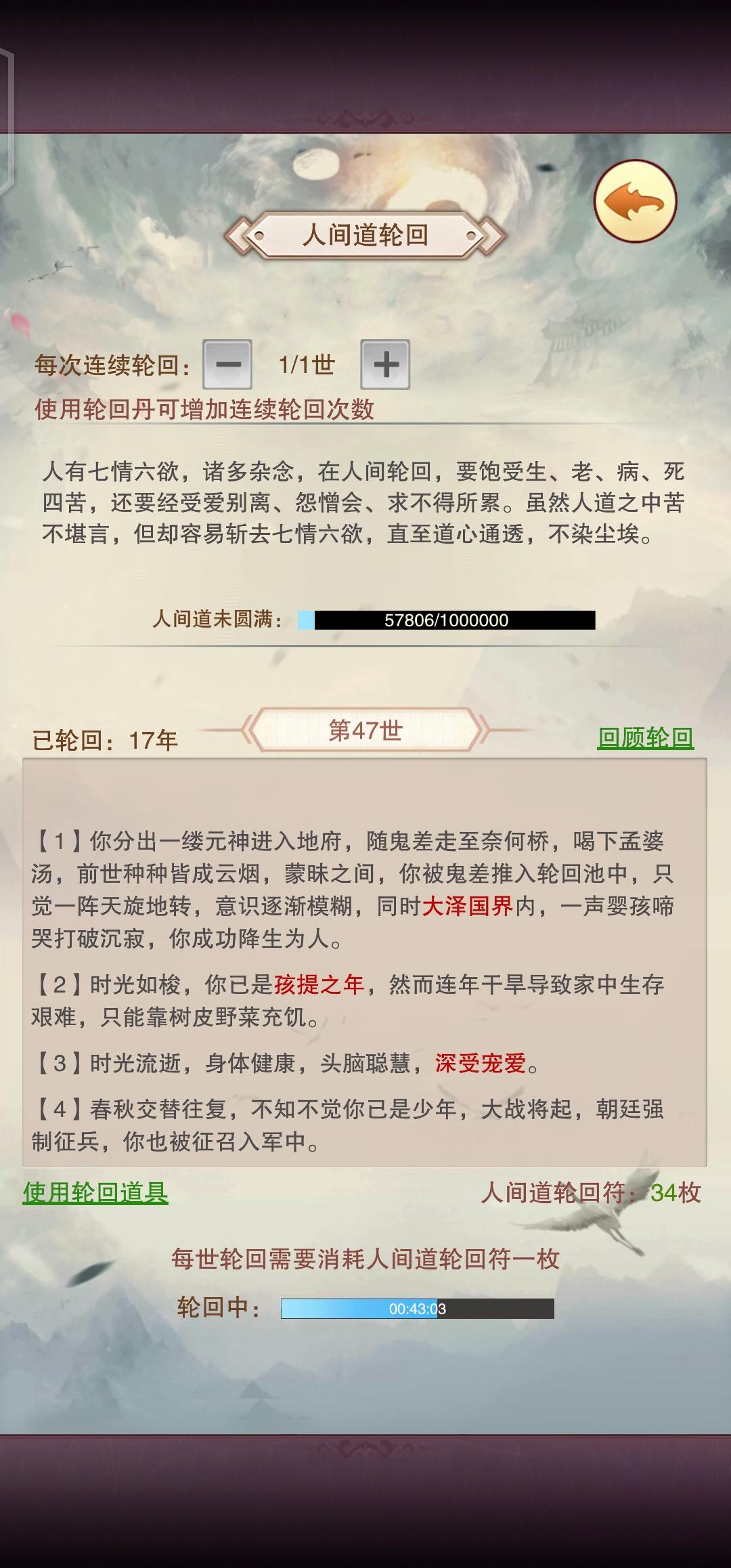 人间道轮回

每次连续轮回： − 1/1世 +
使用轮回丹可增加连续轮回次数

人有七情六欲，诸多杂念，在人间轮回，要饱受生、老、病、死四苦，还要经受爱别离、怨憎会、求不得所累。虽然人道之中苦不堪言，但却容易斩去七情六欲，直至道心通透，不染尘埃。

人间道未圆满： 57806/1000000

已轮回：17年 第47世 回顾轮回

【1】你分出一缕元神进入地府，随鬼差走至奈何桥，喝下孟婆汤，前世种种皆成云烟，蒙昧之间，你被鬼差推入轮回池中，只觉一阵天旋地转，意识逐渐模糊，同时大泽国界内，一声婴孩啼哭打破沉寂，你成功降生为人。

【2】时光如梭，你已是孩提之年，然而连年干旱导致家中生存艰难，只能靠树皮野菜充饥。

【3】时光流逝，身体健康，头脑聪慧，深受宠爱。

【4】春秋交替往复，不知不觉你已是少年，大战将起，朝廷强制征兵，你也被征召入军中。

使用轮回道具 人间道轮回符：34枚

每世轮回需要消耗人间道轮回符一枚

轮回中： 00:43:03